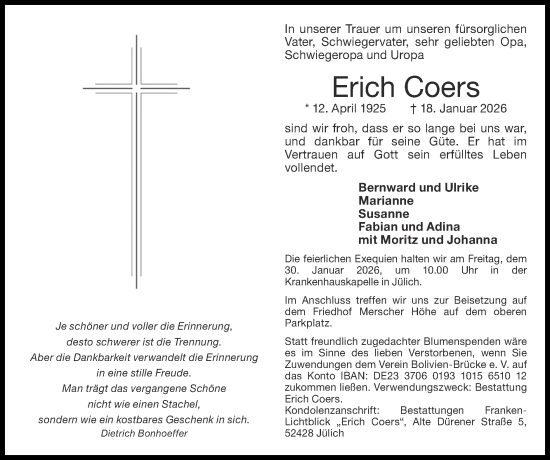 Je schöner und voller die Erinnerung,
desto schwerer ist die Trennung.
Aber die Dankbarkeit verwandelt die Erinnerung
in eine stille Freude.
Man trägt das vergangene Schöne
nicht wie einen Stachel,
sondern wie ein kostbares Geschenk in sich.
Dietrich Bonhoeffer

In unserer Trauer um unseren fürsorglichen Vater, Schwiegervater, sehr geliebten Opa, Schwiegeropa und Uropa

Erich Coers

* 12. April 1925 † 18. Januar 2026

sind wir froh, dass er so lange bei uns war, und dankbar für seine Güte. Er hat im Vertrauen auf Gott sein erfülltes Leben vollendet.

Bernward und Ulrike
Marianne
Susanne
Fabian und Adina
mit Moritz und Johanna

Die feierlichen Exequien halten wir am Freitag, dem 30. Januar 2026, um 10.00 Uhr in der Krankenhauskapelle in Jülich.

Im Anschluss treffen wir uns zur Beisetzung auf dem Friedhof Merscher Höhe auf dem oberen Parkplatz.

Statt freundlich zugedachter Blumenspenden wäre es im Sinne des lieben Verstorbenen, wenn Sie Zuwendungen dem Verein Bolivien-Brücke e. V. auf das Konto IBAN: DE23 3706 0193 1015 6510 12 zukommen ließen. Verwendungszweck: Bestattung Erich Coers.
Kondolenzanschrift: Bestattungen Franken-Lichtblick „Erich Coers“, Alte Dürener Straße 5, 52428 Jülich